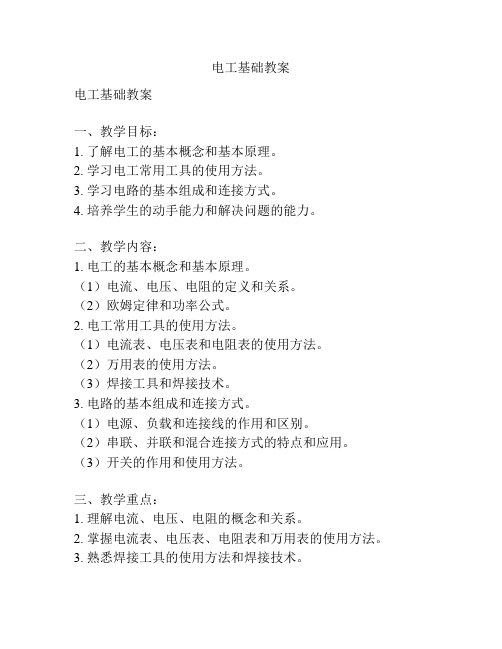 电工基础教案

电工基础教案

一、教学目标：
1. 了解电工的基本概念和基本原理。
2. 学习电工常用工具的使用方法。
3. 学习电路的基本组成和连接方式。
4. 培养学生的动手能力和解决问题的能力。

二、教学内容：
1. 电工的基本概念和基本原理。
（1）电流、电压、电阻的定义和关系。
（2）欧姆定律和功率公式。
2. 电工常用工具的使用方法。
（1）电流表、电压表和电阻表的使用方法。
（2）万用表的使用方法。
（3）焊接工具和焊接技术。
3. 电路的基本组成和连接方式。
（1）电源、负载和连接线的作用和区别。
（2）串联、并联和混合连接方式的特点和应用。
（3）开关的作用和使用方法。

三、教学重点：
1. 理解电流、电压、电阻的概念和关系。
2. 掌握电流表、电压表、电阻表和万用表的使用方法。
3. 熟悉焊接工具的使用方法和焊接技术。